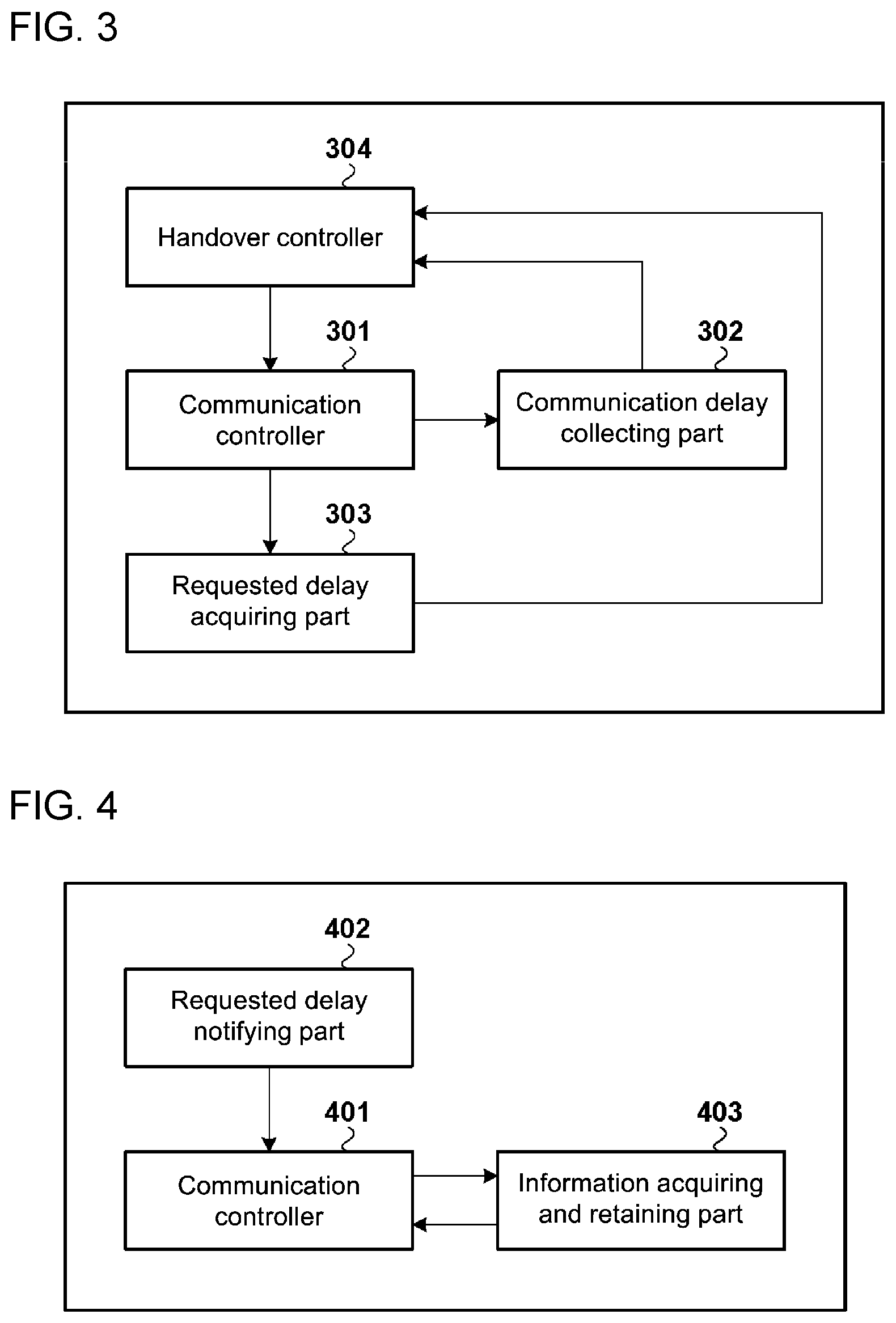 FIG. 3

304

Handover controller

301

Communication controller

302

Communication delay collecting part

303

Requested delay acquiring part

FIG. 4

402

Requested delay notifying part

401

Communication controller

403

Information acquiring and retaining part